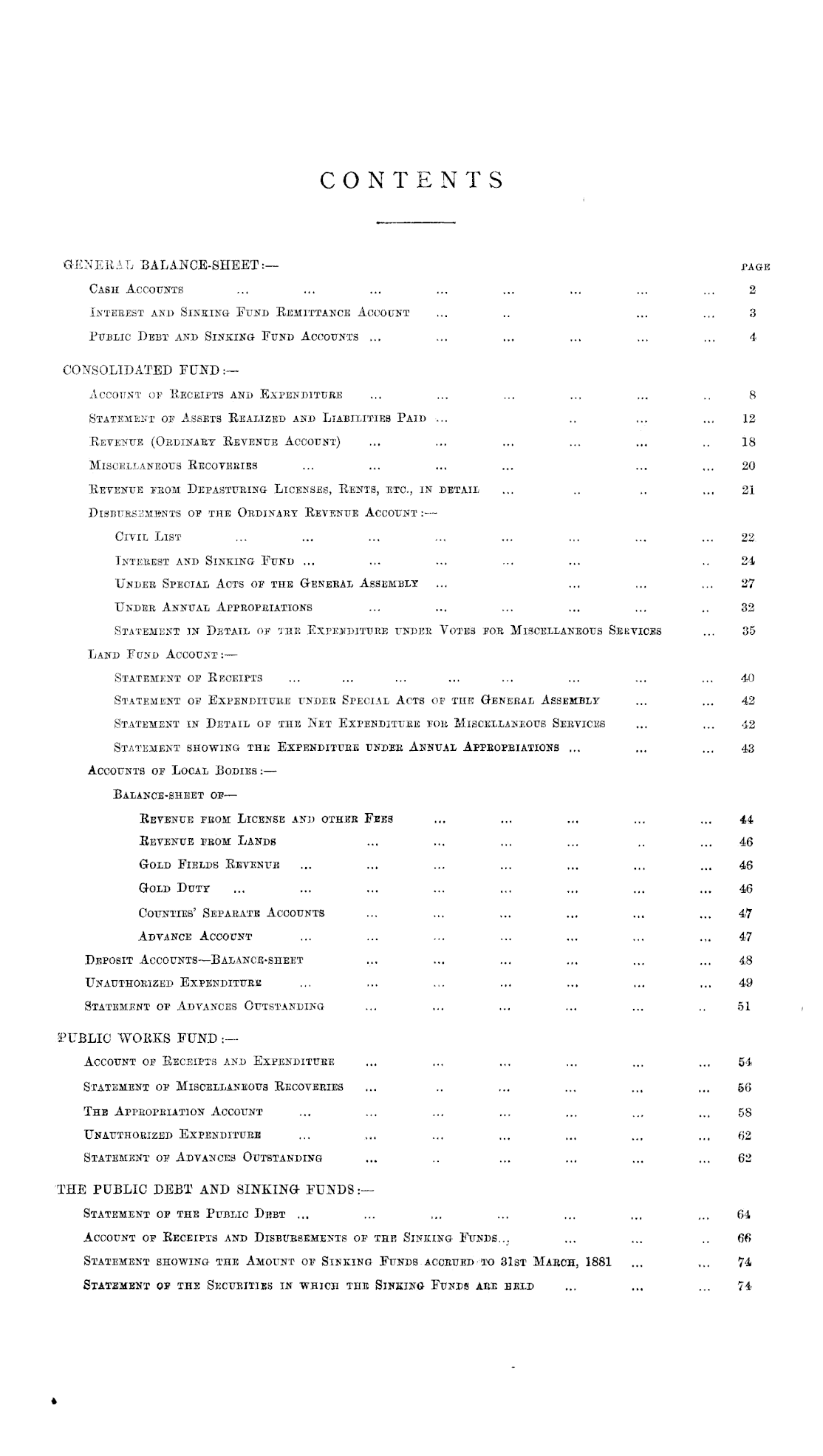 CONTENTS

GENERAL BALANCE-SHEET:— PAGE

Cash Accounts ... ... ... ... ... ... ... ... 2

Interest and Sinking Fund Remittance Account ... .. ... ... 3

Public Debt and Sinking Fund Accounts ... ... ... ... ... ... 4

CONSOLIDATED FUND:—

Account of Receipts and Expenditure ... ... ... ... ... .. 8

Statement of Assets Realized and Liabilities Paid ... .. ... ... 12

Revenue (Ordinary Revenue Account) ... ... ... ... ... .. 18

Miscellaneous Recoveries ... ... ... ... ... ... 20

Revenue from Depasturing Licenses, Rents, etc., in detail ... .. .. ... 21

Disbursements of the Ordinary Revenue Account:—

Civil List ... ... ... ... ... ... ... ... 22

Interest and Sinking Fund ... ... ... ... ... .. 24

Under Special Acts of the General Assembly ... ... ... ... 27

Under Annual Appropriations ... ... ... ... ... .. 32

Statement in Detail of the Expenditure under Votes for Miscellaneous Services ... 35

Land Fund Account:—

Statement of Receipts ... ... ... ... ... ... ... ... 40

Statement of Expenditure under Special Acts of the General Assembly ... ... 42

Statement in Detail of the Net Expenditure for Miscellaneous Services ... ... 42

Statement showing the Expenditure under Annual Appropriations ... ... ... 43

Accounts of Local Bodies:—

Balance-sheet of—

Revenue from License and other Fees ... ... ... ... ... 44

Revenue from Lands ... ... ... ... .. ... 46

Gold Fields Revenue ... ... ... ... ... ... ... 46

Gold Duty ... ... ... ... ... ... ... ... 46

Counties' Separate Accounts ... ... ... ... ... ... 47

Advance Account ... ... ... ... ... ... ... 47

Deposit Accounts—Balance-sheet ... ... ... ... ... ... 48

Unauthorized Expenditure ... ... ... ... ... ... ... 49

Statement of Advances Outstanding ... ... ... ... ... .. 51

PUBLIC WORKS FUND:—

Account of Receipts and Expenditure ... ... ... ... ... ... 54

Statement of Miscellaneous Recoveries ... .. ... ... ... ... 56

The Appropriation Account ... ... ... ... ... ... ... 58

Unauthorized Expenditure ... ... ... ... ... ... ... 62

Statement of Advances Outstanding ... .. ... ... ... ... 62

THE PUBLIC DEBT AND SINKING FUNDS:—

Statement of the Public Debt ... ... ... ... ... ... ... 64

Account of Receipts and Disbursements of the Sinking Funds... ... ... .. 66

Statement showing the Amount of Sinking Funds accrued to 31st March, 1881 ... ... 74

Statement of the Securities in which the Sinking Funds are held ... ... ... 74